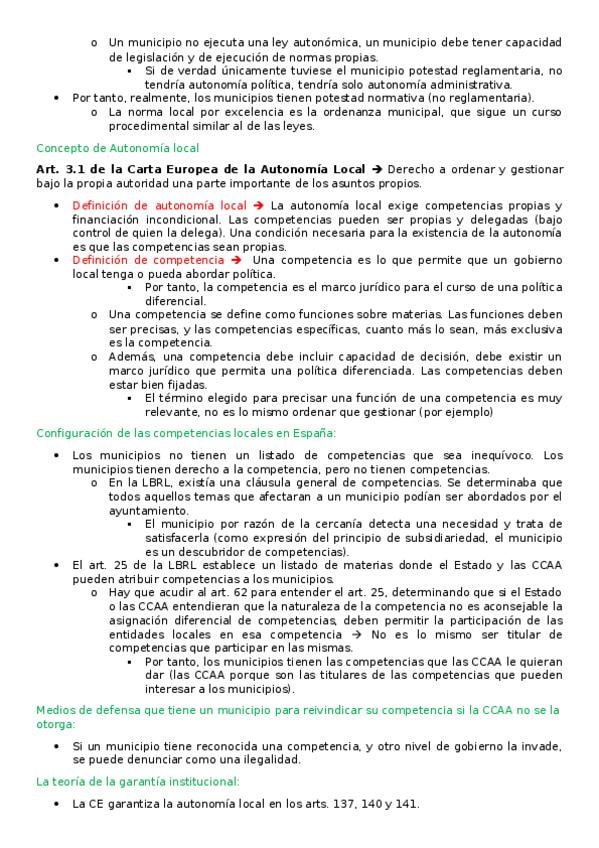 o Un municipio no ejecuta una ley autonómica, un municipio debe tener capacidad de legislación y de ejecución de normas propias.

▪ Si de verdad únicamente tuviese el municipio potestad reglamentaria, no tendría autonomía política, tendría solo autonomía administrativa.

• Por tanto, realmente, los municipios tienen potestad normativa (no reglamentaria).

o La norma local por excelencia es la ordenanza municipal, que sigue un curso procedimental similar al de las leyes.

Concepto de Autonomía local

Art. 3.1 de la Carta Europea de la Autonomía Local → Derecho a ordenar y gestionar bajo la propia autoridad una parte importante de los asuntos propios.

• Definición de autonomía local → La autonomía local exige competencias propias y financiación incondicional. Las competencias pueden ser propias y delegadas (bajo control de quien la delega). Una condición necesaria para la existencia de la autonomía es que las competencias sean propias.

• Definición de competencia → Una competencia es lo que permite que un gobierno local tenga o pueda abordar política.

▪ Por tanto, la competencia es el marco jurídico para el curso de una política diferencial.

o Una competencia se define como funciones sobre materias. Las funciones deben ser precisas, y las competencias específicas, cuanto más lo sean, más exclusiva es la competencia.

o Además, una competencia debe incluir capacidad de decisión, debe existir un marco jurídico que permita una política diferenciada. Las competencias deben estar bien fijadas.

▪ El término elegido para precisar una función de una competencia es muy relevante, no es lo mismo ordenar que gestionar (por ejemplo)

Configuración de las competencias locales en España:

• Los municipios no tienen un listado de competencias que sea inequívoco. Los municipios tienen derecho a la competencia, pero no tienen competencias.

o En la LBRL, existía una cláusula general de competencias. Se determinaba que todos aquellos temas que afectaran a un municipio podían ser abordados por el ayuntamiento.

▪ El municipio por razón de la cercanía detecta una necesidad y trata de satisfacerla (como expresión del principio de subsidiariedad, el municipio es un descubridor de competencias).

• El art. 25 de la LBRL establece un listado de materias donde el Estado y las CCAA pueden atribuir competencias a los municipios.

o Hay que acudir al art. 62 para entender el art. 25, determinando que si el Estado o las CCAA entendieran que la naturaleza de la competencia no es aconsejable la asignación diferencial de competencias, deben permitir la participación de las entidades locales en esa competencia → No es lo mismo ser titular de competencias que participar en las mismas.

▪ Por tanto, los municipios tienen las competencias que las CCAA le quieran dar (las CCAA porque son las titulares de las competencias que pueden interesar a los municipios).

Medios de defensa que tiene un municipio para reivindicar su competencia si la CCAA no se la otorga:

• Si un municipio tiene reconocida una competencia, y otro nivel de gobierno la invade, se puede denunciar como una ilegalidad.

La teoría de la garantía institucional:

• La CE garantiza la autonomía local en los arts. 137, 140 y 141.